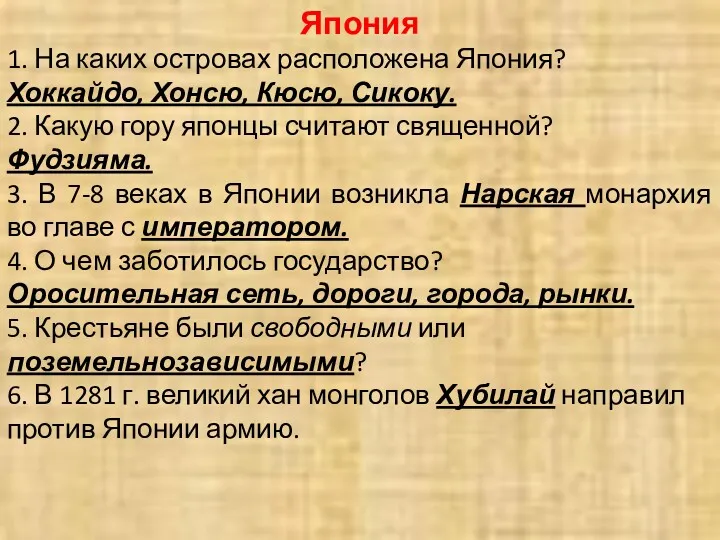 Япония

1. На каких островах расположена Япония?
Хоккайдо, Хонсю, Кюсю, Сикоку.
2. Какую гору японцы считают священной?
Фудзияма.
3. В 7-8 веках в Японии возникла Нарская монархия во главе с императором.
4. О чем заботилось государство?
Оросительная сеть, дороги, города, рынки.
5. Крестьяне были свободными или поземельнозависимыми?
6. В 1281 г. великий хан монголов Хубилай направил против Японии армию.